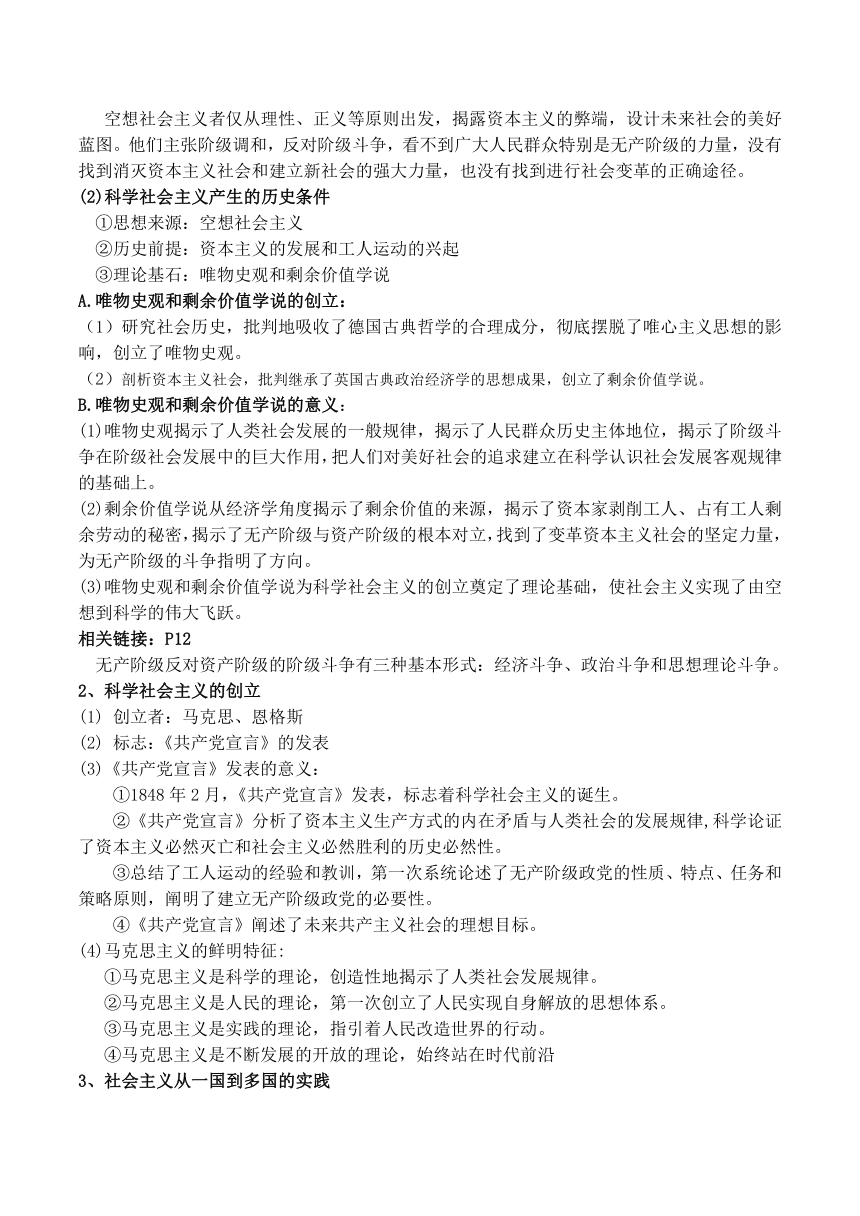 空想社会主义者仅从理性、正义等原则出发，揭露资本主义的弊端，设计未来社会的美好蓝图。他们主张阶级调和，反对阶级斗争，看不到广大人民群众特别是无产阶级的力量，没有找到消灭资本主义社会和建立新社会的强大力量，也没有找到进行社会变革的正确途径。

(2)科学社会主义产生的历史条件

①思想来源：空想社会主义

②历史前提：资本主义的发展和工人运动的兴起

③理论基石：唯物史观和剩余价值学说

A.唯物史观和剩余价值学说的创立：

（1）研究社会历史，批判地吸收了德国古典哲学的合理成分，彻底摆脱了唯心主义思想的影响，创立了唯物史观。

（2）剖析资本主义社会，批判继承了英国古典政治经济学的思想成果，创立了剩余价值学说。

B.唯物史观和剩余价值学说的意义：

(1)唯物史观揭示了人类社会发展的一般规律，揭示了人民群众历史主体地位，揭示了阶级斗争在阶级社会发展中的巨大作用，把人们对美好社会的追求建立在科学认识社会发展客观规律的基础上。

(2)剩余价值学说从经济学角度揭示了剩余价值的来源，揭示了资本家剥削工人、占有工人剩余劳动的秘密，揭示了无产阶级与资产阶级的根本对立，找到了变革资本主义社会的坚定力量，为无产阶级的斗争指明了方向。

(3)唯物史观和剩余价值学说为科学社会主义的创立奠定了理论基础，使社会主义实现了由空想到科学的伟大飞跃。

相关链接：P12

无产阶级反对资产阶级的阶级斗争有三种基本形式：经济斗争、政治斗争和思想理论斗争。

2、科学社会主义的创立

(1) 创立者：马克思、恩格斯

(2) 标志：《共产党宣言》的发表

(3)《共产党宣言》发表的意义：

①1848 年 2 月，《共产党宣言》发表，标志着科学社会主义的诞生。

②《共产党宣言》分析了资本主义生产方式的内在矛盾与人类社会的发展规律,科学论证了资本主义必然灭亡和社会主义必然胜利的历史必然性。

③总结了工人运动的经验和教训，第一次系统论述了无产阶级政党的性质、特点、任务和策略原则，阐明了建立无产阶级政党的必要性。

④《共产党宣言》阐述了未来共产主义社会的理想目标。

(4)马克思主义的鲜明特征:

①马克思主义是科学的理论，创造性地揭示了人类社会发展规律。

②马克思主义是人民的理论，第一次创立了人民实现自身解放的思想体系。

③马克思主义是实践的理论，指引着人民改造世界的行动。

④马克思主义是不断发展的开放的理论，始终站在时代前沿

3、社会主义从一国到多国的实践